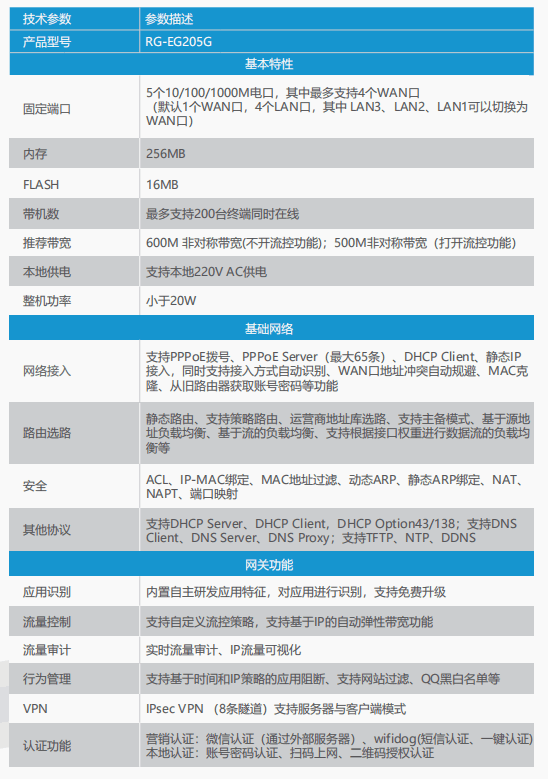 | 技术参数 | 参数描述 |
|---|---|
| 产品型号 | RG-EG205G |
| 基本特性 | |
| 固定端口 | 5个10/100/1000M电口，其中最多支持4个WAN口（默认1个WAN口，4个LAN口，其中 LAN3、LAN2、LAN1可以切换为WAN口） |
| 内存 | 256MB |
| FLASH | 16MB |
| 带机数 | 最多支持200台终端同时在线 |
| 推荐带宽 | 600M 非对称带宽（不开流控功能）；500M非对称带宽（打开流控功能） |
| 本地供电 | 支持本地220V AC供电 |
| 整机功率 | 小于20W |
| 基础网络 | |
| 网络接入 | 支持PPPoE拨号、PPPoE Server（最大65条）、DHCP Client、静态IP接入，同时支持接入方式自动识别、WAN口地址冲突自动规避、MAC克隆、从旧路由器获取账号密码等功能 |
| 路由选路 | 静态路由、支持策略路由、运营商地址库选路、支持主备模式、基于源地址负载均衡、基于流的负载均衡、支持根据接口权重进行数据流的负载均衡等 |
| 安全 | ACL、IP-MAC绑定、MAC地址过滤、动态ARP、静态ARP绑定、NAT、NAPT、端口映射 |
| 其他协议 | 支持DHCP Server、DHCP Client，DHCP Option43/138；支持DNS Client、DNS Server、DNS Proxy；支持TFTP、NTP、DDNS |
| 网关功能 | |
| 应用识别 | 内置自主研发应用特征，对应用进行识别，支持免费升级 |
| 流量控制 | 支持自定义流控策略，支持基于IP的自动弹性带宽功能 |
| 流量审计 | 实时流量审计、IP流量可视化 |
| 行为管理 | 支持基于时间和IP策略的应用阻断、支持网站过滤、QQ黑白名单等 |
| VPN | IPsec VPN （8条隧道）支持服务器与客户端模式 |
| 认证功能 | 营销认证：微信认证（通过外部服务器）、wifidog(短信认证、一键认证) 本地认证：账号密码认证、扫码上网、二维码授权认证 |